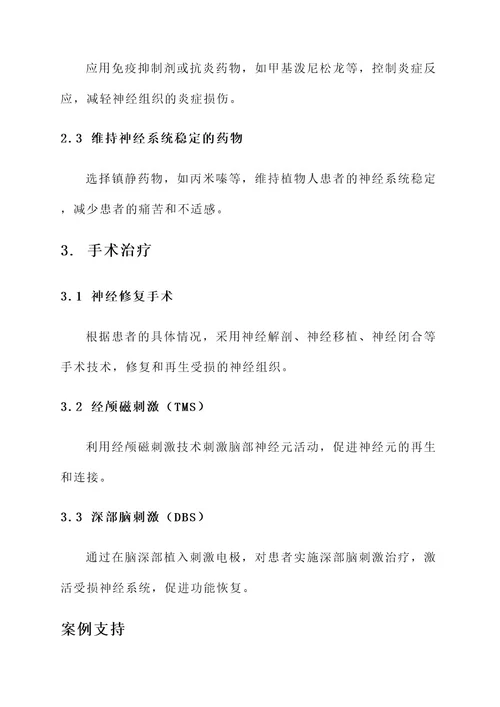 应用免疫抑制剂或抗炎药物，如甲基泼尼松龙等，控制炎症反应，减轻神经组织的炎症损伤。

2.3 维持神经系统稳定的药物

选择镇静药物，如丙米嗪等，维持植物人患者的神经系统稳定，减少患者的痛苦和不适感。

3. 手术治疗

3.1 神经修复手术

根据患者的具体情况，采用神经解剖、神经移植、神经闭合等手术技术，修复和再生受损的神经组织。

3.2 经颅磁刺激（TMS）

利用经颅磁刺激技术刺激脑部神经元活动，促进神经元的再生和连接。

3.3 深部脑刺激（DBS）

通过在脑深部植入刺激电极，对患者实施深部脑刺激治疗，激活受损神经系统，促进功能恢复。

案例支持